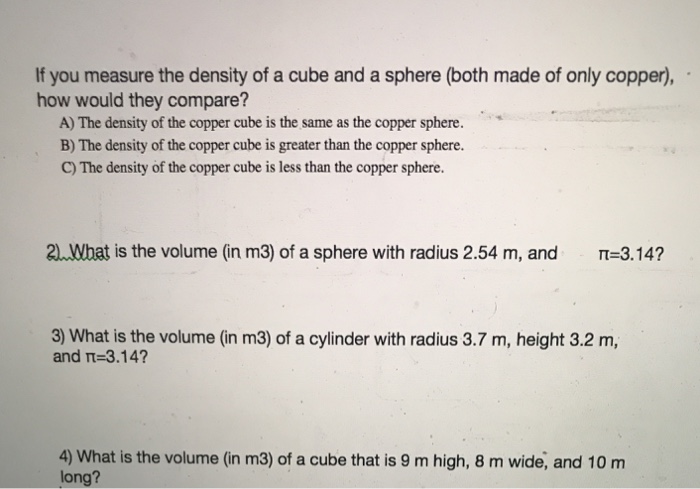 If you measure the density of a cube and a sphere (both made of only copper), how would they compare?

A) The density of the copper cube is the same as the copper sphere.
B) The density of the copper cube is greater than the copper sphere.
C) The density of the copper cube is less than the copper sphere.

2) What is the volume (in m3) of a sphere with radius 2.54 m, and $\pi$=3.14?

3) What is the volume (in m3) of a cylinder with radius 3.7 m, height 3.2 m, and $\pi$=3.14?

4) What is the volume (in m3) of a cube that is 9 m high, 8 m wide, and 10 m long?